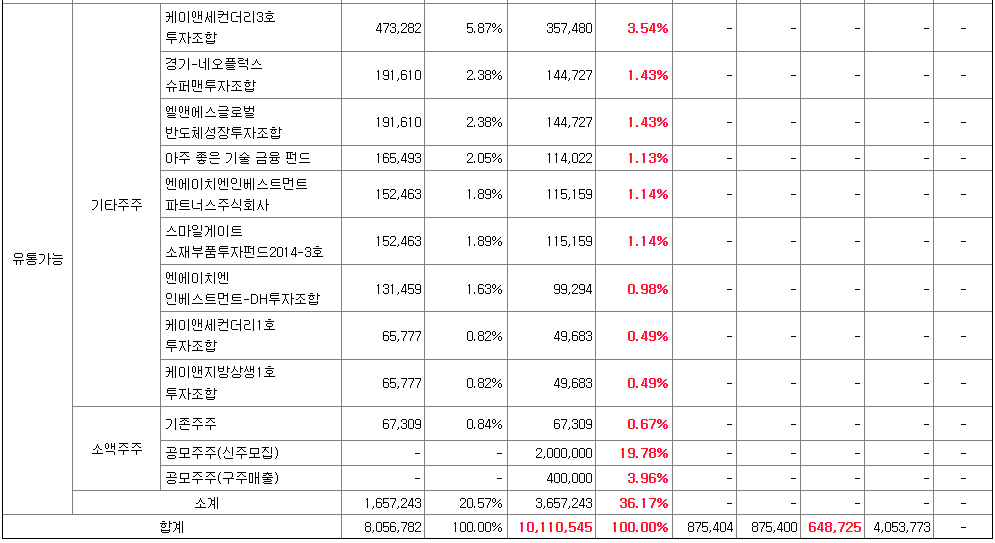 | | | | | | | | | | | | |
|---|---|---|---|---|---|---|---|---|---|---|---|
| 유통가능 | 기타주주 | 케이앤세컨더리3호 투자조합 | 473,282 | 5.87% | 357,480 | 3.54% | - | - | - | - | - |
| | | 경기-네오플럭스 슈퍼맨투자조합 | 191,610 | 2.38% | 144,727 | 1.43% | - | - | - | - | - |
| | | 엘앤에스글로벌 반도체성장투자조합 | 191,610 | 2.38% | 144,727 | 1.43% | - | - | - | - | - |
| | | 아주 좋은 기술 금융 펀드 | 165,493 | 2.05% | 114,022 | 1.13% | - | - | - | - | - |
| | | 엔에이치엔인베스트먼트 파트너스주식회사 | 152,463 | 1.89% | 115,159 | 1.14% | - | - | - | - | - |
| | | 스마일게이트 소재부품투자펀드2014-3호 | 152,463 | 1.89% | 115,159 | 1.14% | - | - | - | - | - |
| | | 엔에이치엔 인베스트먼트-DH투자조합 | 131,459 | 1.63% | 99,294 | 0.98% | - | - | - | - | - |
| | | 케이앤세컨더리1호 투자조합 | 65,777 | 0.82% | 49,683 | 0.49% | - | - | - | - | - |
| | | 케이앤지방상생1호 투자조합 | 65,777 | 0.82% | 49,683 | 0.49% | - | - | - | - | - |
| | 소액주주 | 기존주주 | 67,309 | 0.84% | 67,309 | 0.67% | - | - | - | - | - |
| | | 공모주주(신주모집) | - | - | 2,000,000 | 19.78% | - | - | - | - | - |
| | | 공모주주(구주매출) | - | - | 400,000 | 3.96% | - | - | - | - | - |
| | 소계 | | 1,657,243 | 20.57% | 3,657,243 | 36.17% | - | - | - | - | - |
| 합계 | | | 8,056,782 | 100.00% | 10,110,545 | 100.00% | 875,404 | 875,400 | 648,725 | 4,053,773 | - |